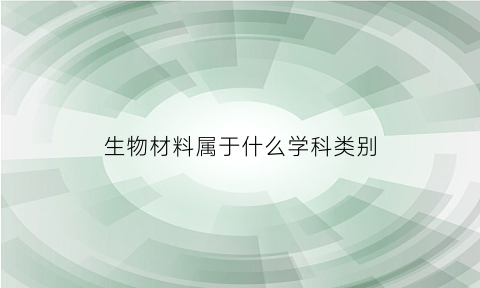 生物材料属于什么学科类别